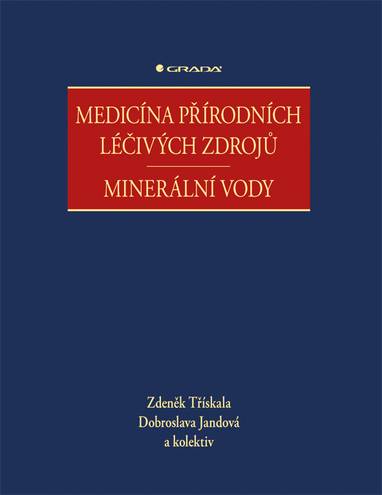 GRADA

MEDICÍNA PŘÍRODNÍCH LÉČIVÝCH ZDROJŮ

MINERÁLNÍ VODY

Zdeněk Třískala
Dobroslava Jandová
a kolektiv